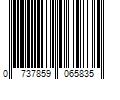 0 737859 065835